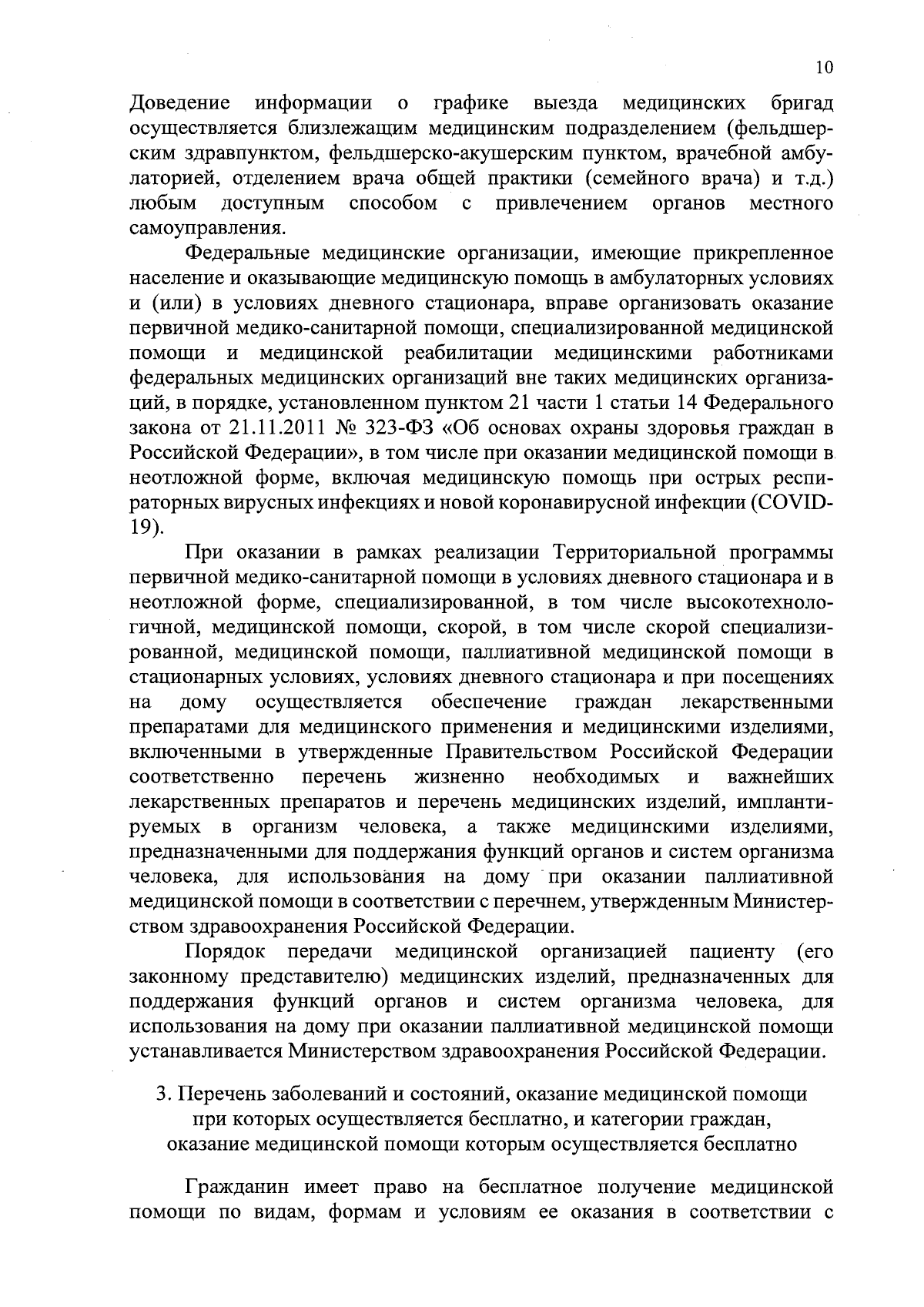 10

Доведение информации о графике выезда медицинских бригад осуществляется близлежащим медицинским подразделением (фельдшерским здравпунктом, фельдшерско-акушерским пунктом, врачебной амбулаторией, отделением врача общей практики (семейного врача) и т.д.) любым доступным способом с привлечением органов местного самоуправления.

Федеральные медицинские организации, имеющие прикрепленное население и оказывающие медицинскую помощь в амбулаторных условиях и (или) в условиях дневного стационара, вправе организовать оказание первичной медико-санитарной помощи, специализированной медицинской помощи и медицинской реабилитации медицинскими работниками федеральных медицинских организаций вне таких медицинских организаций, в порядке, установленном пунктом 21 части 1 статьи 14 Федерального закона от 21.11.2011 № 323-ФЗ «Об основах охраны здоровья граждан в Российской Федерации», в том числе при оказании медицинской помощи в неотложной форме, включая медицинскую помощь при острых респираторных вирусных инфекциях и новой коронавирусной инфекции (COVID-19).

При оказании в рамках реализации Территориальной программы первичной медико-санитарной помощи в условиях дневного стационара и в неотложной форме, специализированной, в том числе высокотехнологичной, медицинской помощи, скорой, в том числе скорой специализированной, медицинской помощи, паллиативной медицинской помощи в стационарных условиях, условиях дневного стационара и при посещениях на дому осуществляется обеспечение граждан лекарственными препаратами для медицинского применения и медицинскими изделиями, включенными в утвержденные Правительством Российской Федерации соответственно перечень жизненно необходимых и важнейших лекарственных препаратов и перечень медицинских изделий, имплантируемых в организм человека, а также медицинскими изделиями, предназначенными для поддержания функций органов и систем организма человека, для использования на дому при оказании паллиативной медицинской помощи в соответствии с перечнем, утвержденным Министерством здравоохранения Российской Федерации.

Порядок передачи медицинской организацией пациенту (его законному представителю) медицинских изделий, предназначенных для поддержания функций органов и систем организма человека, для использования на дому при оказании паллиативной медицинской помощи устанавливается Министерством здравоохранения Российской Федерации.

3. Перечень заболеваний и состояний, оказание медицинской помощи при которых осуществляется бесплатно, и категории граждан, оказание медицинской помощи которым осуществляется бесплатно

Гражданин имеет право на бесплатное получение медицинской помощи по видам, формам и условиям ее оказания в соответствии с